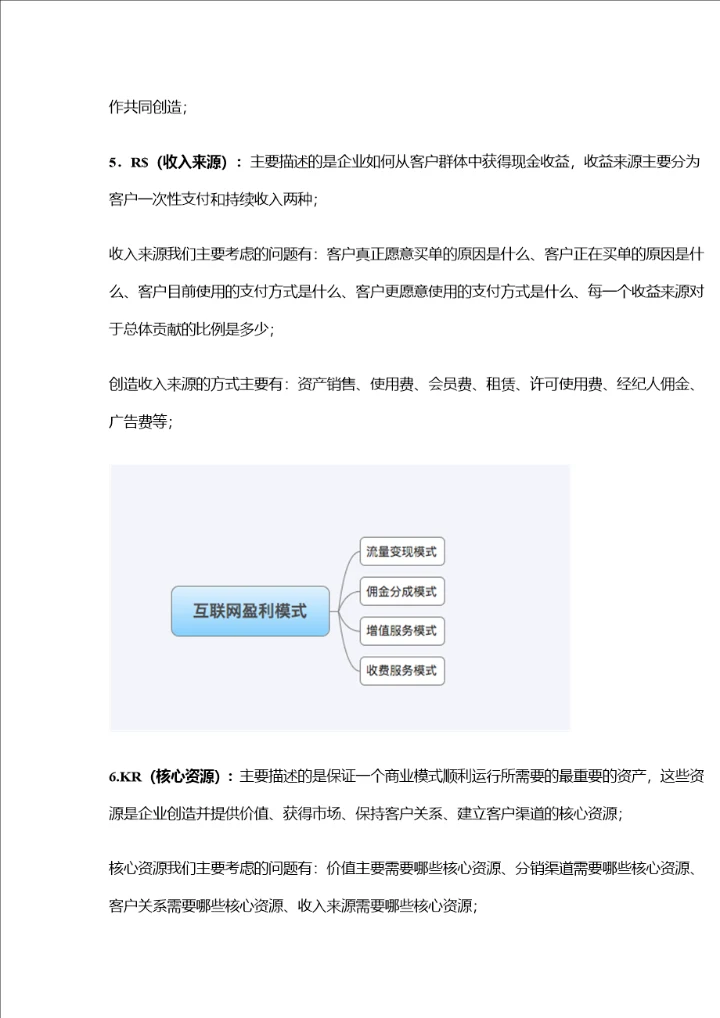 作共同创造；

5．R$（收入来源）：主要描述的是企业如何从客户群体中获得现金收益，收益来源主要分为客户一次性支付和持续收入两种；

收入来源我们主要考虑的问题有：客户真正愿意买单的原因是什么、客户正在买单的原因是什么、客户目前使用的支付方式是什么、客户更愿意使用的支付方式是什么、每一个收益来源对于总体贡献的比例是多少；

创造收入来源的方式主要有：资产销售、使用费、会员费、租赁、许可使用费、经纪人佣金、广告费等；

互联网盈利模式

流量变现模式

佣金分成模式

增值服务模式

收费服务模式

6.KR（核心资源）：主要描述的是保证一个商业模式顺利运行所需要的最重要的资产，这些资源是企业创造并提供价值、获得市场、保持客户关系、建立客户渠道的核心资源；

核心资源我们主要考虑的问题有：价值主要需要哪些核心资源、分销渠道需要哪些核心资源、客户关系需要哪些核心资源、收入来源需要哪些核心资源；